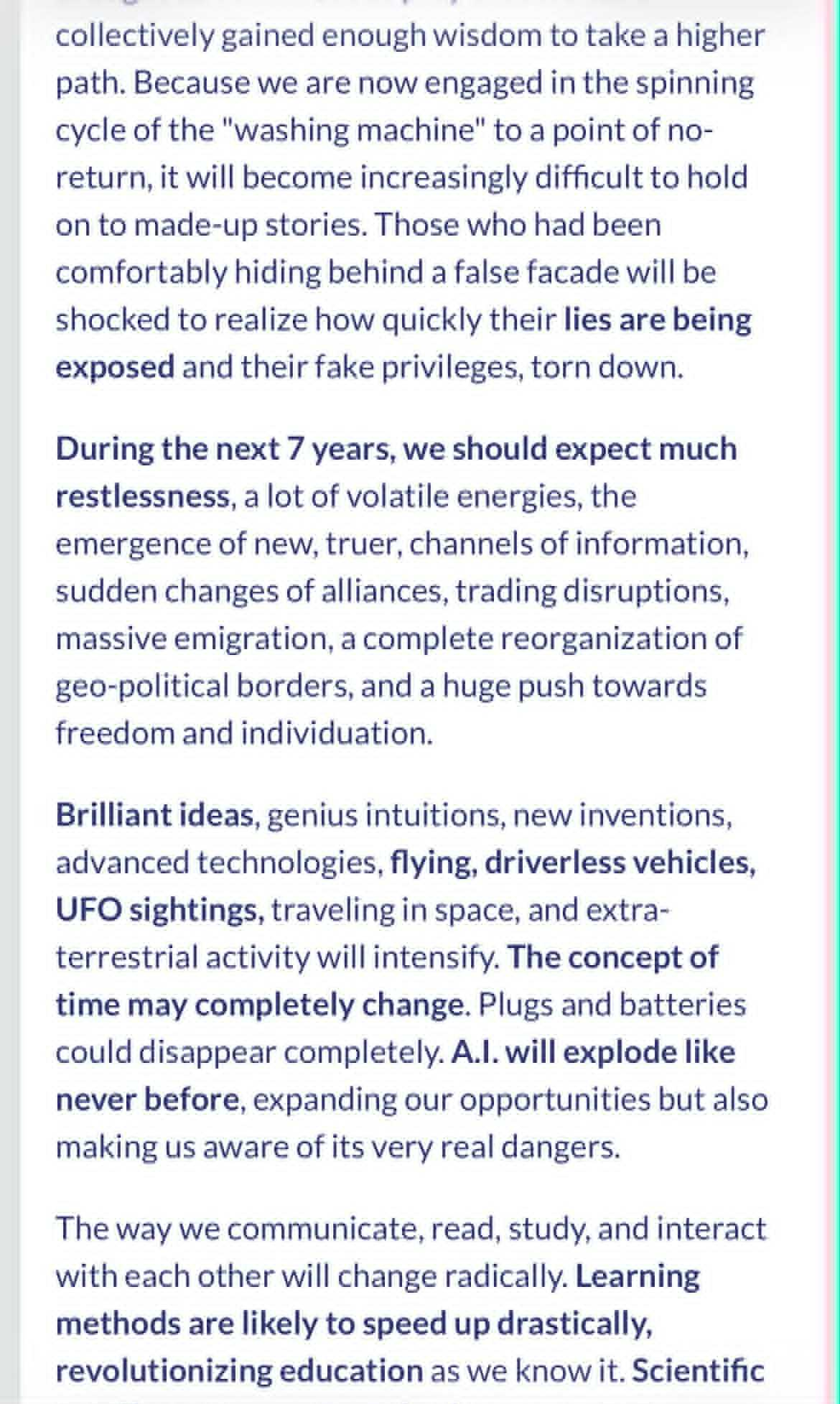 collectively gained enough wisdom to take a higher path. Because we are now engaged in the spinning cycle of the "washing machine" to a point of no-return, it will become increasingly difficult to hold on to made-up stories. Those who had been comfortably hiding behind a false facade will be shocked to realize how quickly their lies are being exposed and their fake privileges, torn down.

During the next 7 years, we should expect much restlessness, a lot of volatile energies, the emergence of new, truer, channels of information, sudden changes of alliances, trading disruptions, massive emigration, a complete reorganization of geo-political borders, and a huge push towards freedom and individuation.

Brilliant ideas, genius intuitions, new inventions, advanced technologies, flying, driverless vehicles, UFO sightings, traveling in space, and extra-terrestrial activity will intensify. The concept of time may completely change. Plugs and batteries could disappear completely. A.I. will explode like never before, expanding our opportunities but also making us aware of its very real dangers.

The way we communicate, read, study, and interact with each other will change radically. Learning methods are likely to speed up drastically, revolutionizing education as we know it. Scientific